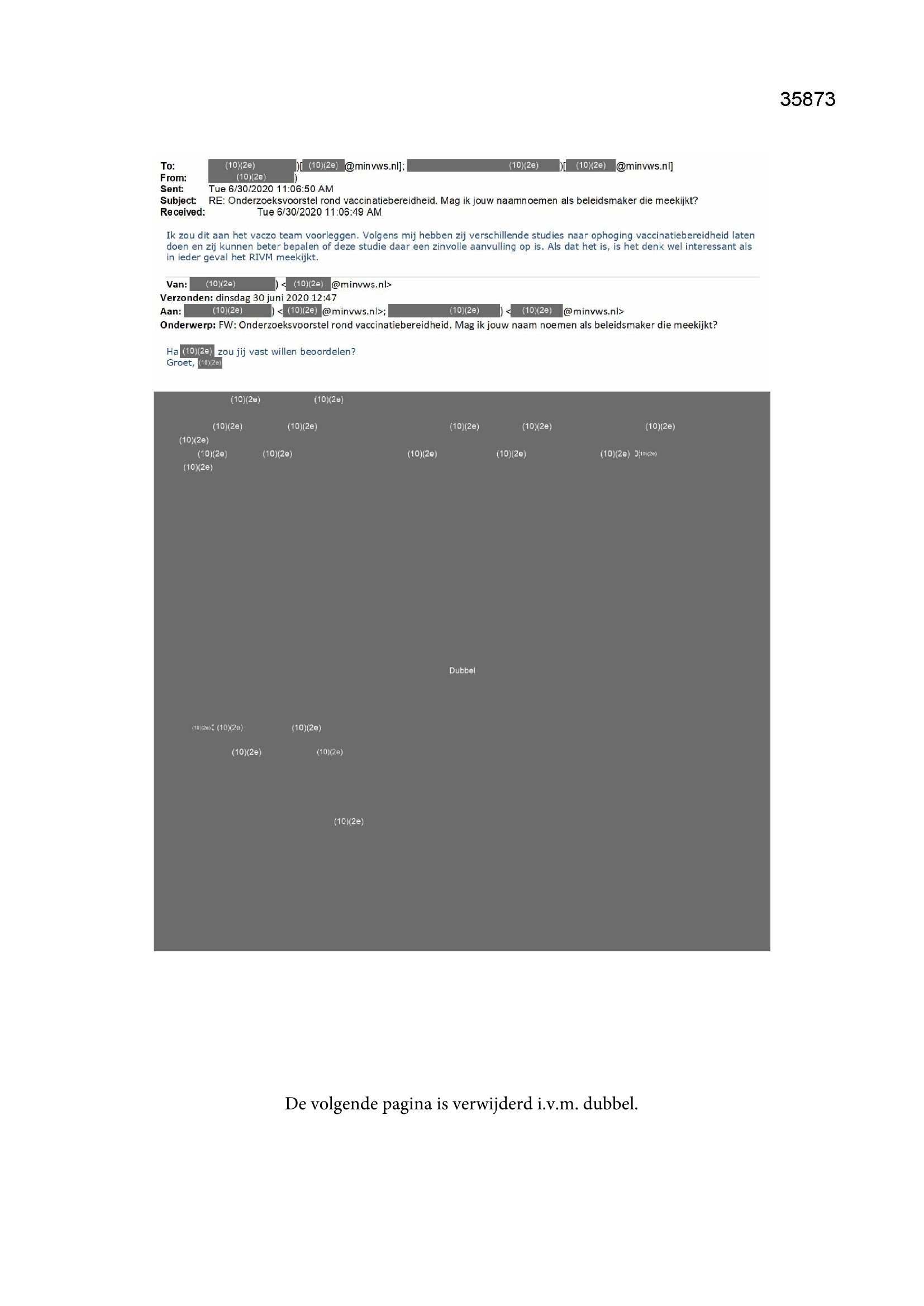 35873

To: (10)(2e) )[ (10)(2e) @minvws.nl]; (10)(2e) )[ (10)(2e) @minvws.nl]
From: (10)(2e) )
Sent: Tue 6/30/2020 11:06:50 AM
Subject: RE: Onderzoeksvoorstel rond vaccinatiebereidheid. Mag ik jouw naamnoemen als beleidsmaker die meekijkt?
Received: Tue 6/30/2020 11:06:49 AM

Ik zou dit aan het vaczo team voorleggen. Volgens mij hebben zij verschillende studies naar ophoging vaccinatiebereidheid laten doen en zij kunnen beter bepalen of deze studie daar een zinvolle aanvulling op is. Als dat het is, is het denk wel interessant als in ieder geval het RIVM meekijkt.

Van: (10)(2e) ) < (10)(2e) @minvws.nl>
Verzonden: dinsdag 30 juni 2020 12:47
Aan: (10)(2e) ) < (10)(2e) @minvws.nl>; (10)(2e) ) < (10)(2e) @minvws.nl>
Onderwerp: FW: Onderzoeksvoorstel rond vaccinatiebereidheid. Mag ik jouw naam noemen als beleidsmaker die meekijkt?

Ha (10)(2e) zou jij vast willen beoordelen?
Groet, (10)(2e)

(10)(2e) (10)(2e)

(10)(2e) (10)(2e) (10)(2e) (10)(2e) (10)(2e)
(10)(2e)
(10)(2e) (10)(2e) (10)(2e) (10)(2e) (10)(2e) (10)(2e)
(10)(2e)

Dubbel

(10)(2e) (10)(2e) (10)(2e)
(10)(2e) (10)(2e)

(10)(2e)

De volgende pagina is verwijderd i.v.m. dubbel.